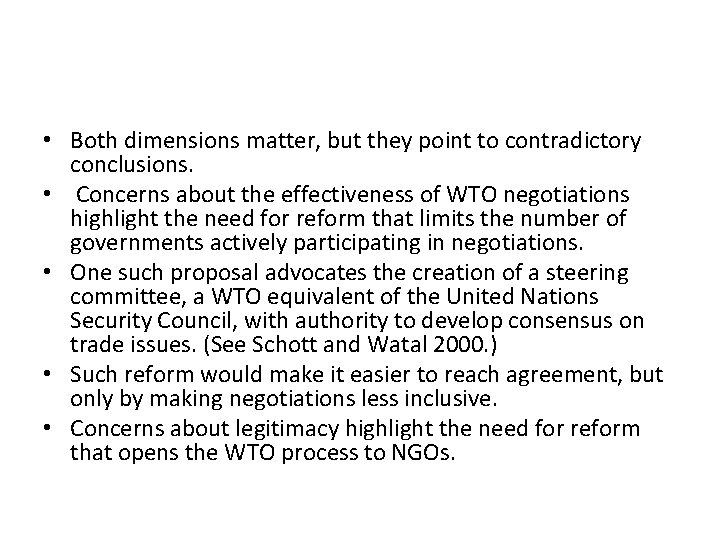 • Both dimensions matter, but they point to contradictory conclusions.
• Concerns about the effectiveness of WTO negotiations highlight the need for reform that limits the number of governments actively participating in negotiations.
• One such proposal advocates the creation of a steering committee, a WTO equivalent of the United Nations Security Council, with authority to develop consensus on trade issues. (See Schott and Watal 2000.)
• Such reform would make it easier to reach agreement, but only by making negotiations less inclusive.
• Concerns about legitimacy highlight the need for reform that opens the WTO process to NGOs.